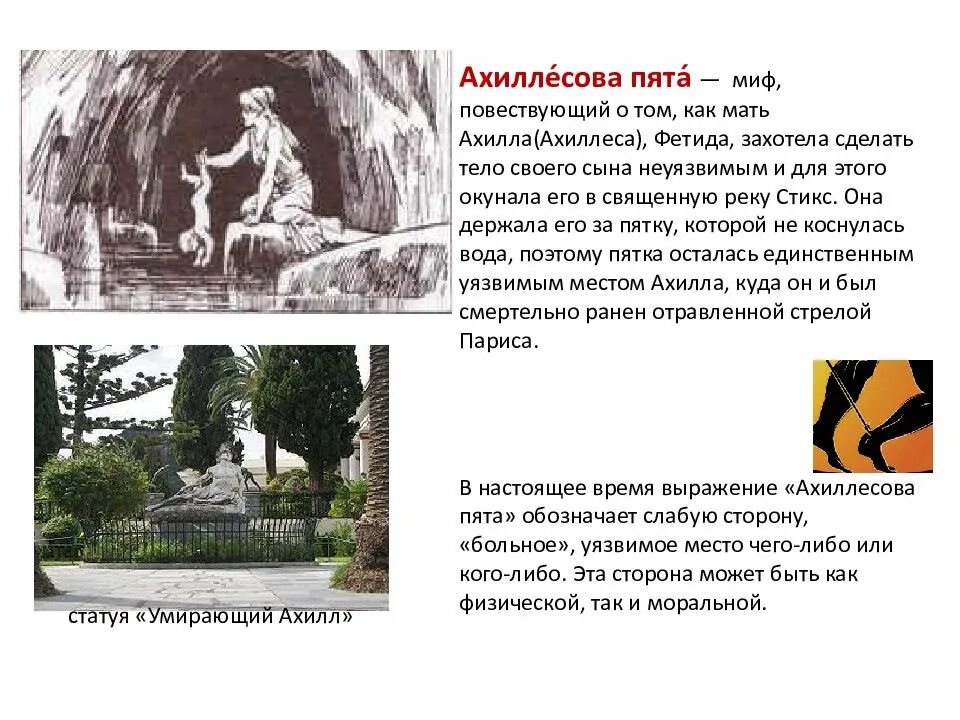 Ахилле́сова пята́ — миф, повествующий о том, как мать Ахилла(Ахиллеса), Фетида, захотела сделать тело своего сына неуязвимым и для этого окунала его в священную реку Стикс. Она держала его за пятку, которой не коснулась вода, поэтому пятка осталась единственным уязвимым местом Ахилла, куда он и был смертельно ранен отравленной стрелой Париса.

В настоящее время выражение «Ахиллесова пята» обозначает слабую сторону, «больное», уязвимое место чего-либо или кого-либо. Эта сторона может быть как физической, так и моральной.

статуя «Умирающий Ахилл»